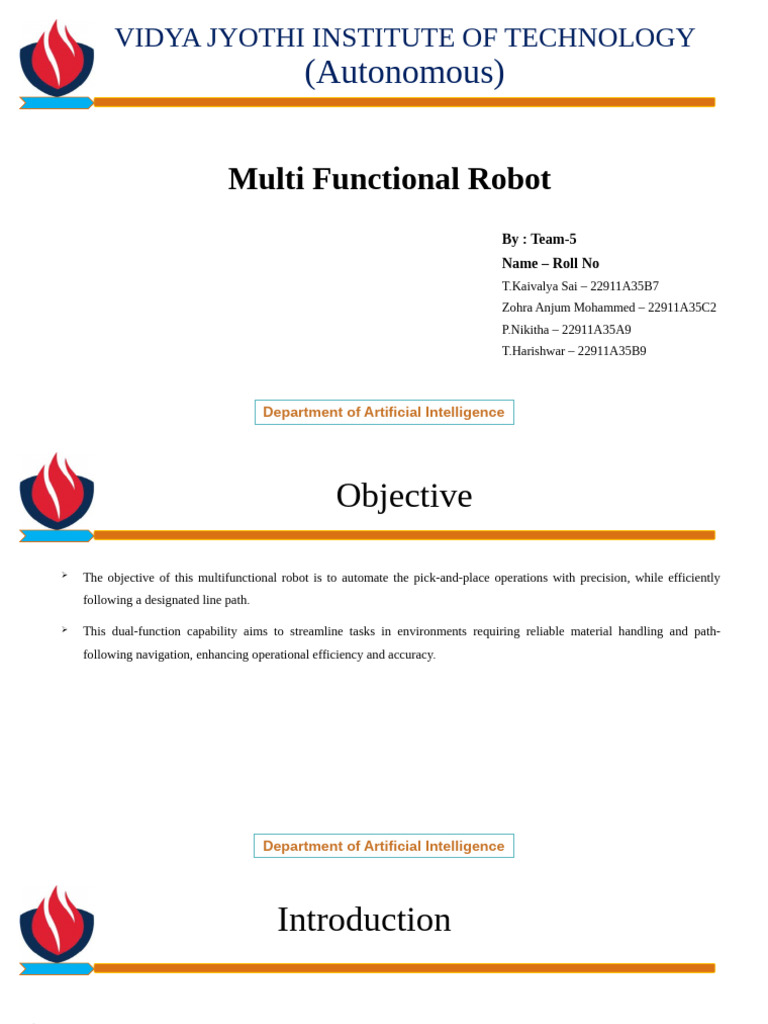 VIDYA JYOTHI INSTITUTE OF TECHNOLOGY
(Autonomous)

Multi Functional Robot

By : Team-5
Name – Roll No
T.Kaivalya Sai – 22911A35B7
Zohra Anjum Mohammed – 22911A35C2
P.Nikitha – 22911A35A9
T.Harishwar – 22911A35B9

Department of Artificial Intelligence

Objective

➢ The objective of this multifunctional robot is to automate the pick-and-place operations with precision, while efficiently following a designated line path.

➢ This dual-function capability aims to streamline tasks in environments requiring reliable material handling and path-following navigation, enhancing operational efficiency and accuracy.

Department of Artificial Intelligence

Introduction